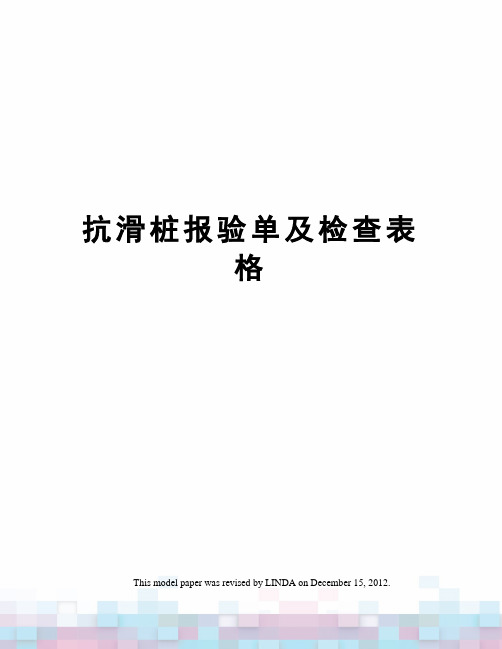 抗滑桩报验单及检查表格

This model paper was revised by LINDA on December 15, 2012.